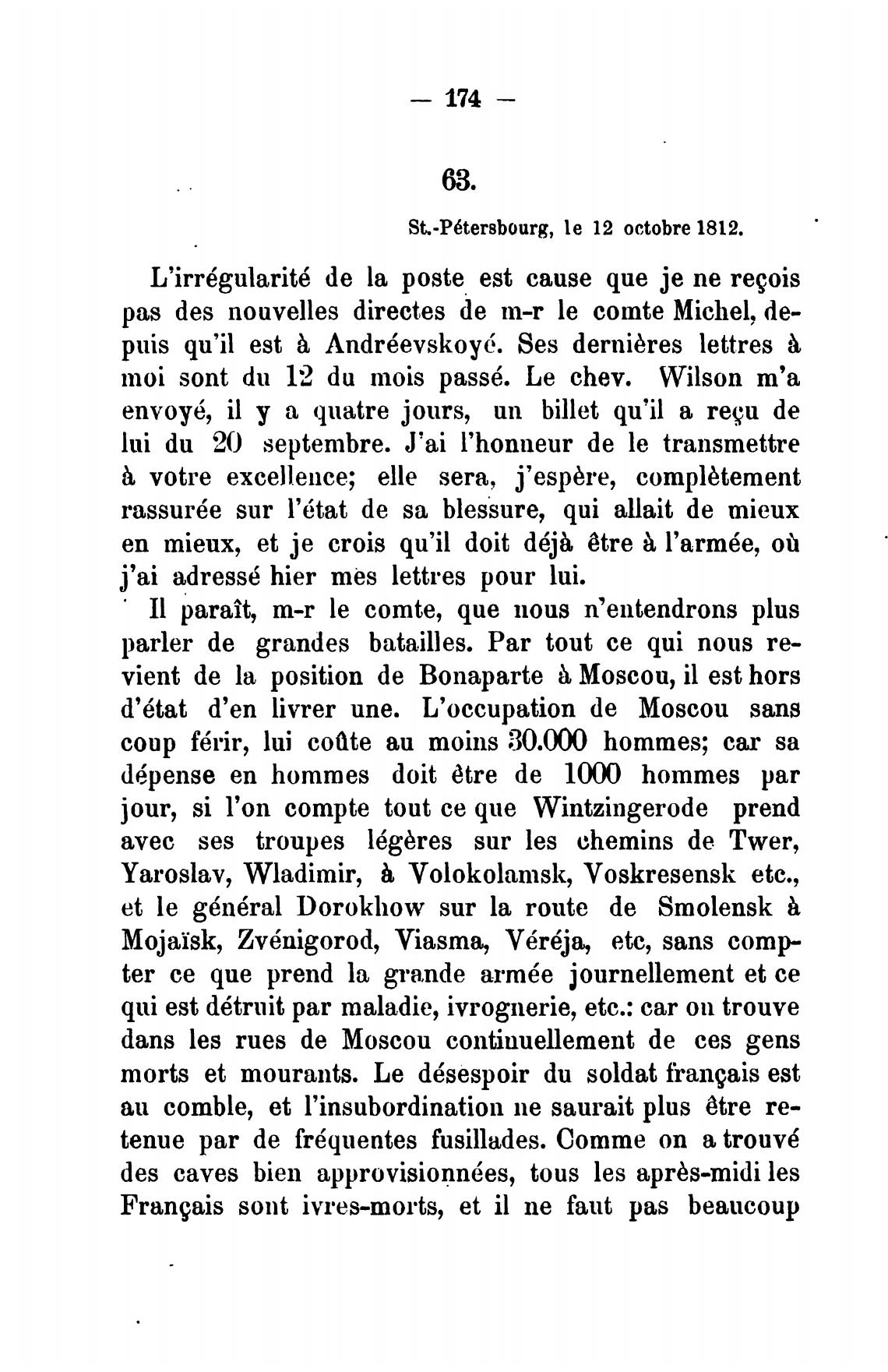 — 174 —

63.

St.-Pétersbourg, le 12 octobre 1812.

L'irrégularité de la poste est cause que je ne reçois pas des nouvelles directes de m-r le comte Michel, depuis qu'il est à Andréevskoyé. Ses dernières lettres à moi sont du 12 du mois passé. Le chev. Wilson m'a envoyé, il y a quatre jours, un billet qu'il a reçu de lui du 20 septembre. J'ai l'honneur de le transmettre à votre excellence; elle sera, j'espère, complètement rassurée sur l'état de sa blessure, qui allait de mieux en mieux, et je crois qu'il doit déjà être à l'armée, où j'ai adressé hier mes lettres pour lui.

Il paraît, m-r le comte, que nous n'entendrons plus parler de grandes batailles. Par tout ce qui nous revient de la position de Bonaparte à Moscou, il est hors d'état d'en livrer une. L'occupation de Moscou sans coup férir, lui coûte au moins 30.000 hommes; car sa dépense en hommes doit être de 1000 hommes par jour, si l'on compte tout ce que Wintzingerode prend avec ses troupes légères sur les chemins de Twer, Yaroslav, Wladimir, à Volokolamsk, Voskresensk etc., et le général Dorokhow sur la route de Smolensk à Mojaïsk, Zvénigorod, Viasma, Véréja, etc, sans compter ce que prend la grande armée journellement et ce qui est détruit par maladie, ivrognerie, etc.: car on trouve dans les rues de Moscou continuellement de ces gens morts et mourants. Le désespoir du soldat français est au comble, et l'insubordination ne saurait plus être retenue par de fréquentes fusillades. Comme on a trouvé des caves bien approvisionnées, tous les après-midi les Français sont ivres-morts, et il ne faut pas beaucoup